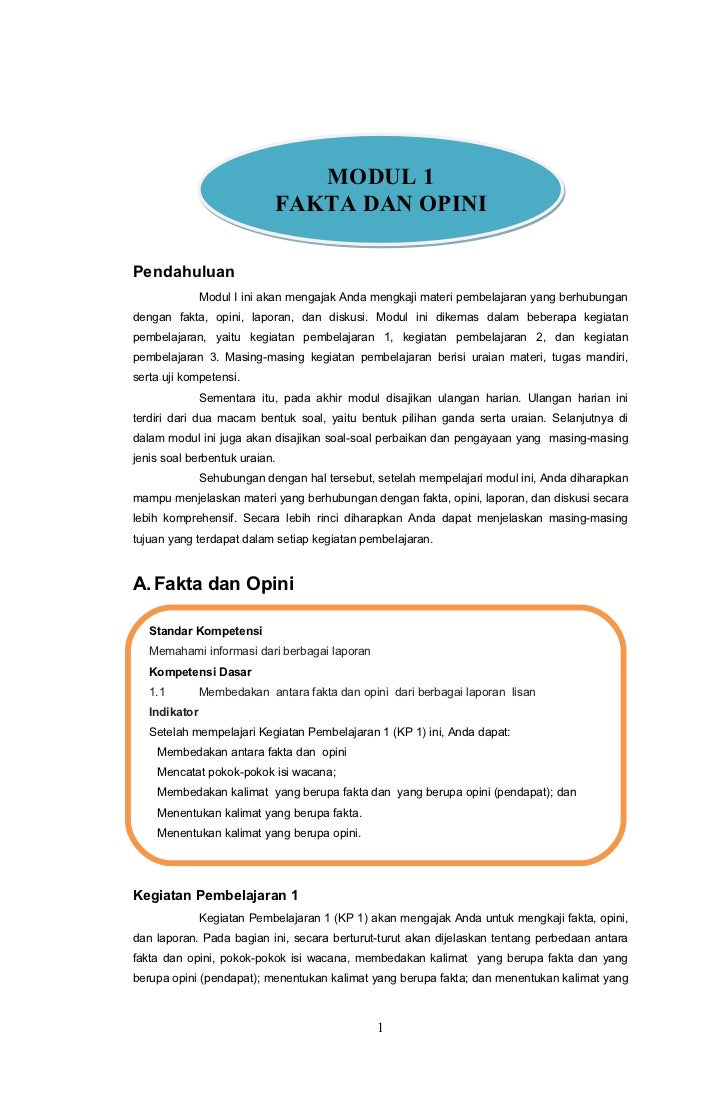 MODUL 1
FAKTA DAN OPINI

Pendahuluan

Modul I ini akan mengajak Anda mengkaji materi pembelajaran yang berhubungan dengan fakta, opini, laporan, dan diskusi. Modul ini dikemas dalam beberapa kegiatan pembelajaran, yaitu kegiatan pembelajaran 1, kegiatan pembelajaran 2, dan kegiatan pembelajaran 3. Masing-masing kegiatan pembelajaran berisi uraian materi, tugas mandiri, serta uji kompetensi.

Sementara itu, pada akhir modul disajikan ulangan harian. Ulangan harian ini terdiri dari dua macam bentuk soal, yaitu bentuk pilihan ganda serta uraian. Selanjutnya di dalam modul ini juga akan disajikan soal-soal perbaikan dan pengayaan yang masing-masing jenis soal berbentuk uraian.

Sehubungan dengan hal tersebut, setelah mempelajari modul ini, Anda diharapkan mampu menjelaskan materi yang berhubungan dengan fakta, opini, laporan, dan diskusi secara lebih komprehensif. Secara lebih rinci diharapkan Anda dapat menjelaskan masing-masing tujuan yang terdapat dalam setiap kegiatan pembelajaran.

A. Fakta dan Opini

Standar Kompetensi
Memahami informasi dari berbagai laporan
Kompetensi Dasar
1.1 Membedakan antara fakta dan opini dari berbagai laporan lisan
Indikator
Setelah mempelajari Kegiatan Pembelajaran 1 (KP 1) ini, Anda dapat:
Membedakan antara fakta dan opini
Mencatat pokok-pokok isi wacana;
Membedakan kalimat yang berupa fakta dan yang berupa opini (pendapat); dan
Menentukan kalimat yang berupa fakta.
Menentukan kalimat yang berupa opini.

Kegiatan Pembelajaran 1

Kegiatan Pembelajaran 1 (KP 1) akan mengajak Anda untuk mengkaji fakta, opini, dan laporan. Pada bagian ini, secara berturut-turut akan dijelaskan tentang perbedaan antara fakta dan opini, pokok-pokok isi wacana, membedakan kalimat yang berupa fakta dan yang berupa opini (pendapat); menentukan kalimat yang berupa fakta; dan menentukan kalimat yang

1